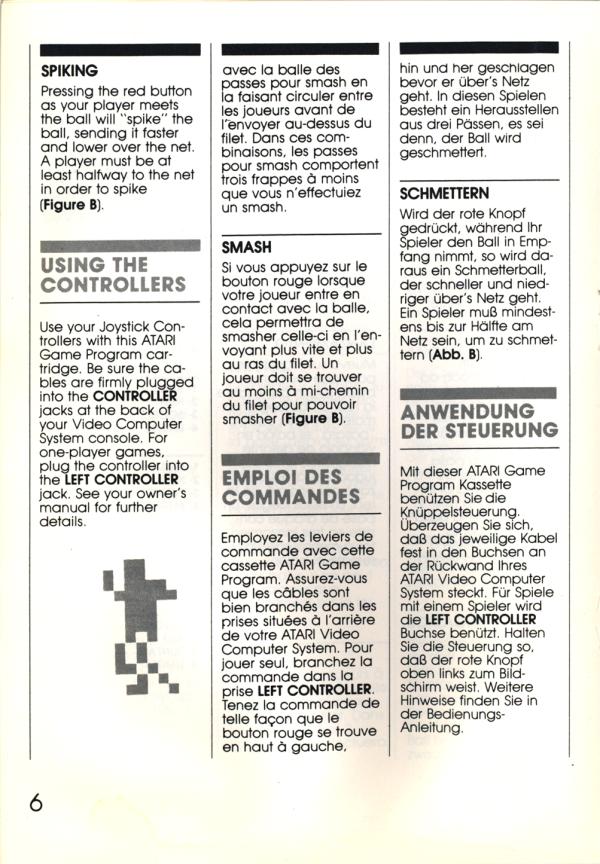 SPIKING

Pressing the red button as your player meets the ball will "spike" the ball, sending it faster and lower over the net. A player must be at least halfway to the net in order to spike (**Figure B**).

USING THE CONTROLLERS

Use your Joystick Controllers with this ATARI Game Program cartridge. Be sure the cables are firmly plugged into the **CONTROLLER** jacks at the back of your Video Computer System console. For one-player games, plug the controller into the **LEFT CONTROLLER** jack. See your owner's manual for further details.

avec la balle des passes pour smash en la faisant circuler entre les joueurs avant de l'envoyer au-dessus du filet. Dans ces combinaisons, les passes pour smash comportent trois frappes à moins que vous n'effectuiez un smash.

SMASH

Si vous appuyez sur le bouton rouge lorsque votre joueur entre en contact avec la balle, cela permettra de smasher celle-ci en l'envoyant plus vite et plus au ras du filet. Un joueur doit se trouver au moins à mi-chemin du filet pour pouvoir smasher (**Figure B**).

EMPLOI DES COMMANDES

Employez les leviers de commande avec cette cassette ATARI Game Program. Assurez-vous que les câbles sont bien branchés dans les prises situées à l'arrière de votre ATARI Video Computer System. Pour jouer seul, branchez la commande dans la prise **LEFT CONTROLLER**. Tenez la commande de telle façon que le bouton rouge se trouve en haut à gauche,

hin und her geschlagen bevor er über's Netz geht. In diesen Spielen besteht ein Herausstellen aus drei Pässen, es sei denn, der Ball wird geschmettert.

SCHMETTERN

Wird der rote Knopf gedrückt, während Ihr Spieler den Ball in Empfang nimmt, so wird daraus ein Schmetterball, der schneller und niedriger über's Netz geht. Ein Spieler muß mindestens bis zur Hälfte am Netz sein, um zu schmettern (**Abb. B**).

ANWENDUNG DER STEUERUNG

Mit dieser ATARI Game Program Kassette benützen Sie die Knüppelsteuerung. Überzeugen Sie sich, daß das jeweilige Kabel fest in den Buchsen an der Rückwand Ihres ATARI Video Computer System steckt. Für Spiele mit einem Spieler wird die **LEFT CONTROLLER** Buchse benützt. Halten Sie die Steuerung so, daß der rote Knopf oben links zum Bildschirm weist. Weitere Hinweise finden Sie in der Bedienungs-Anleitung.

6